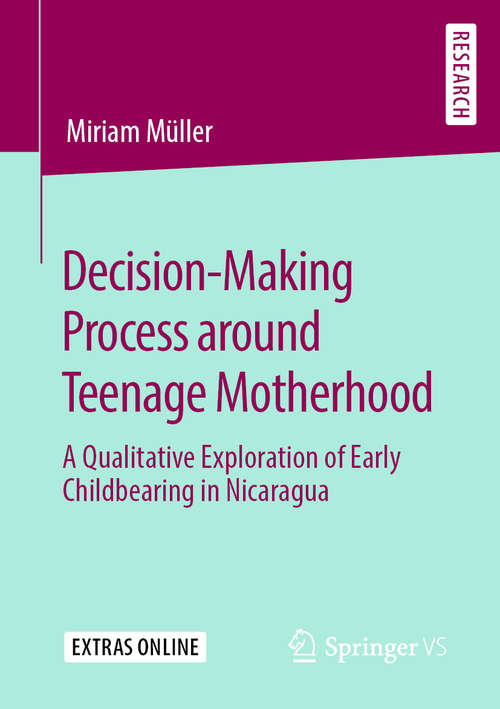 RESEARCH

Miriam Müller

Decision-Making Process around Teenage Motherhood

A Qualitative Exploration of Early Childbearing in Nicaragua

EXTRAS ONLINE

Springer VS